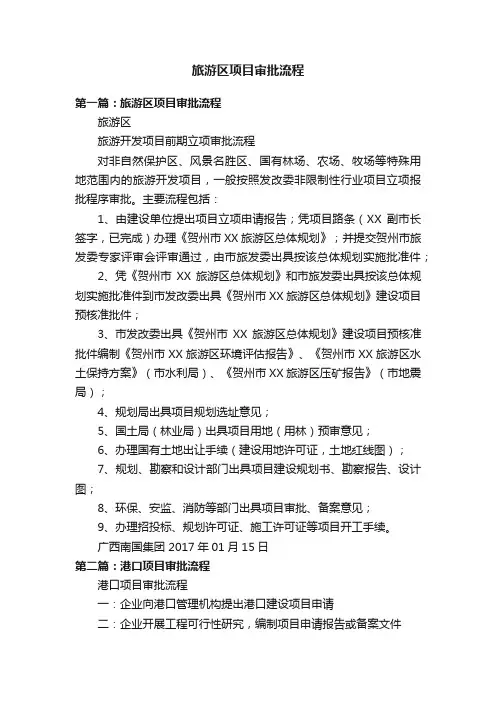 旅游区项目审批流程

第一篇：旅游区项目审批流程

旅游区

旅游开发项目前期立项审批流程

对非自然保护区、风景名胜区、国有林场、农场、牧场等特殊用地范围内的旅游开发项目，一般按照发改委非限制性行业项目立项报批程序审批。主要流程包括：

1、由建设单位提出项目立项申请报告；凭项目路条（XX 副市长签字，已完成）办理《贺州市 XX 旅游区总体规划》；并提交贺州市旅发委专家评审会评审通过，由市旅发委出具按该总体规划实施批准件；

2、凭《贺州市 XX 旅游区总体规划》和市旅发委出具按该总体规划实施批准件到市发改委出具《贺州市 XX 旅游区总体规划》建设项目预核准批件；

3、市发改委出具《贺州市 XX 旅游区总体规划》建设项目预核准批件编制《贺州市 XX 旅游区环境评估报告》、《贺州市 XX 旅游区水土保持方案》（市水利局）、《贺州市 XX 旅游区压矿报告》（市地震局）；

4、规划局出具项目规划选址意见；

5、国土局（林业局）出具项目用地（用林）预审意见；

6、办理国有土地出让手续（建设用地许可证，土地红线图）；

7、规划、勘察和设计部门出具项目建设规划书、勘察报告、设计图；

8、环保、安监、消防等部门出具项目审批、备案意见；

9、办理招投标、规划许可证、施工许可证等项目开工手续。

广西南国集团 2017 年 01 月 15 日

第二篇：港口项目审批流程

港口项目审批流程

一：企业向港口管理机构提出港口建设项目申请

二：企业开展工程可行性研究，编制项目申请报告或备案文件